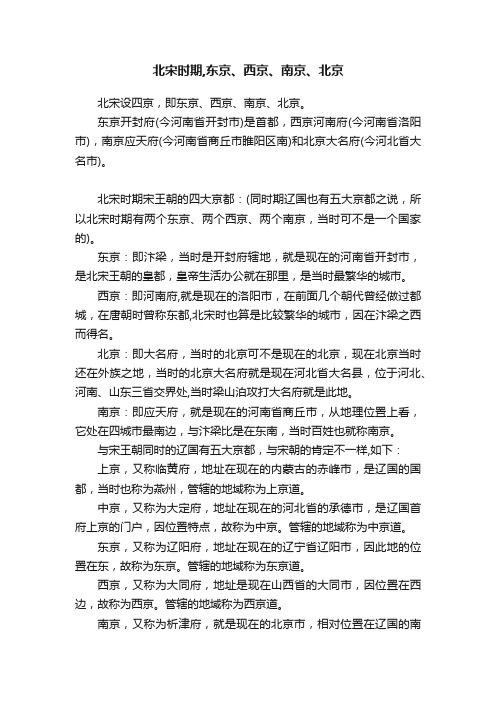 北宋时期,东京、西京、南京、北京

北宋设四京，即东京、西京、南京、北京。

东京开封府(今河南省开封市)是首都，西京河南府(今河南省洛阳市)，南京应天府(今河南省商丘市睢阳区南)和北京大名府(今河北省大名市)。

北宋时期宋王朝的四大京都：(同时期辽国也有五大京都之说，所以北宋时期有两个东京、两个西京、两个南京，当时可不是一个国家的)。

东京：即汴梁，当时是开封府辖地，就是现在的河南省开封市，是北宋王朝的皇都，皇帝生活办公就在那里，是当时最繁华的城市。

西京：即河南府,就是现在的洛阳市，在前面几个朝代曾经做过都城，在唐朝时曾称东都,北宋时也算是比较繁华的城市，因在汴梁之西而得名。

北京：即大名府，当时的北京可不是现在的北京，现在北京当时还在外族之地，当时的北京大名府就是现在河北省大名县，位于河北、河南、山东三省交界处,当时梁山泊攻打大名府就是此地。

南京：即应天府，就是现在的河南省商丘市，从地理位置上看，它处在四城市最南边，与汴梁比是在东南，当时百姓也就称南京。

与宋王朝同时的辽国有五大京都，与宋朝的肯定不一样,如下：

上京，又称临黄府，地址在现在的内蒙古的赤峰市，是辽国的国都，当时也称为燕州，管辖的地域称为上京道。

中京，又称为大定府，地址在现在的河北省的承德市，是辽国首府上京的门户，因位置特点，故称为中京。管辖的地域称为中京道。

东京，又称为辽阳府，地址在现在的辽宁省辽阳市，因此地的位置在东，故称为东京。管辖的地域称为东京道。

西京，又称为大同府，地址是现在山西省的大同市，因位置在西边，故称为西京。管辖的地域称为西京道。

南京，又称为析津府，就是现在的北京市，相对位置在辽国的南